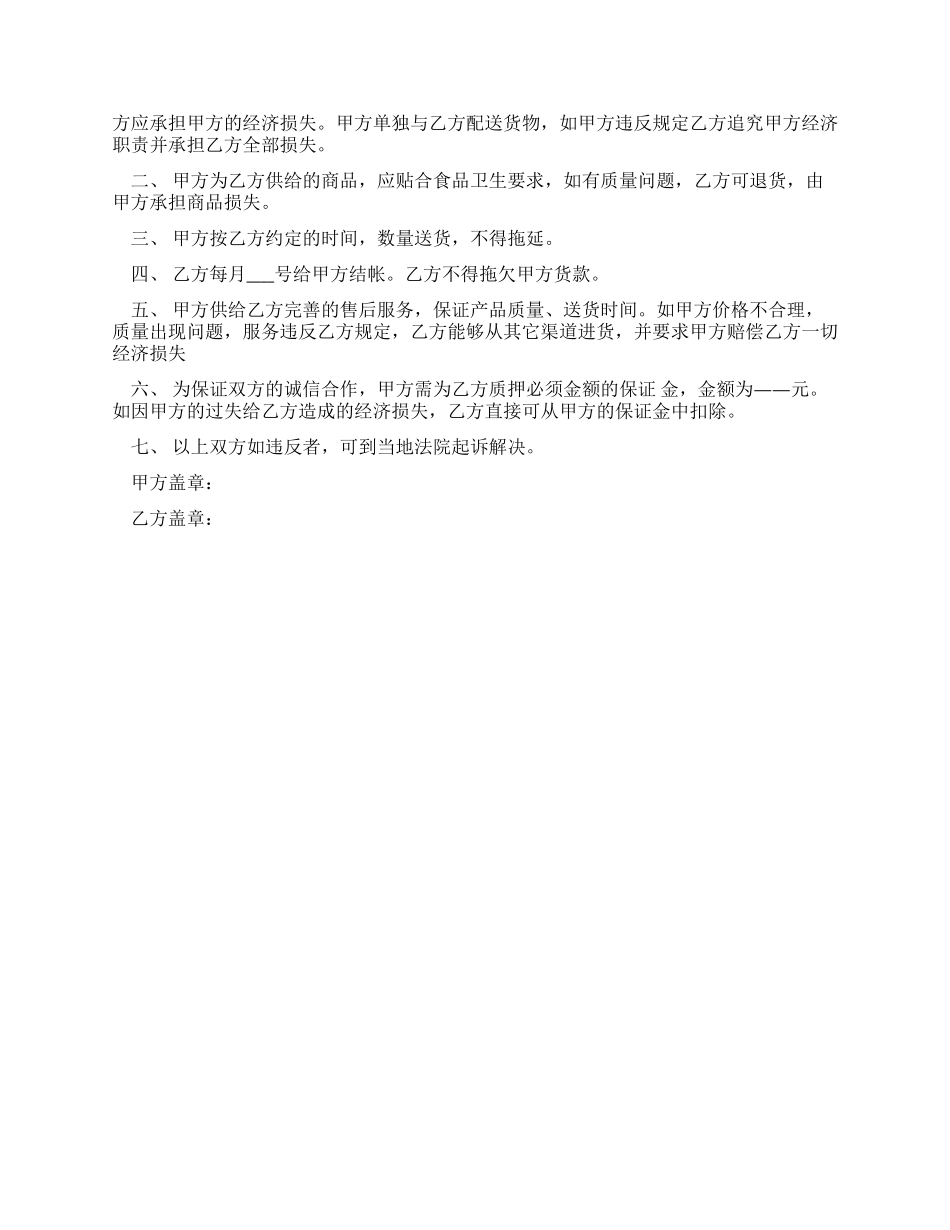 方应承担甲方的经济损失。甲方单独与乙方配送货物，如甲方违反规定乙方追究甲方经济职责并承担乙方全部损失。

二、 甲方为乙方供给的商品，应贴合食品卫生要求，如有质量问题，乙方可退货，由甲方承担商品损失。

三、 甲方按乙方约定的时间，数量送货，不得拖延。

四、 乙方每月___号给甲方结帐。乙方不得拖欠甲方货款。

五、 甲方供给乙方完善的售后服务，保证产品质量、送货时间。如甲方价格不合理，质量出现问题，服务违反乙方规定，乙方能够从其它渠道进货，并要求甲方赔偿乙方一切经济损失

六、 为保证双方的诚信合作，甲方需为乙方质押必须金额的保证 金，金额为——元。如因甲方的过失给乙方造成的经济损失，乙方直接可从甲方的保证金中扣除。

七、 以上双方如违反者，可到当地法院起诉解决。

甲方盖章：

乙方盖章：